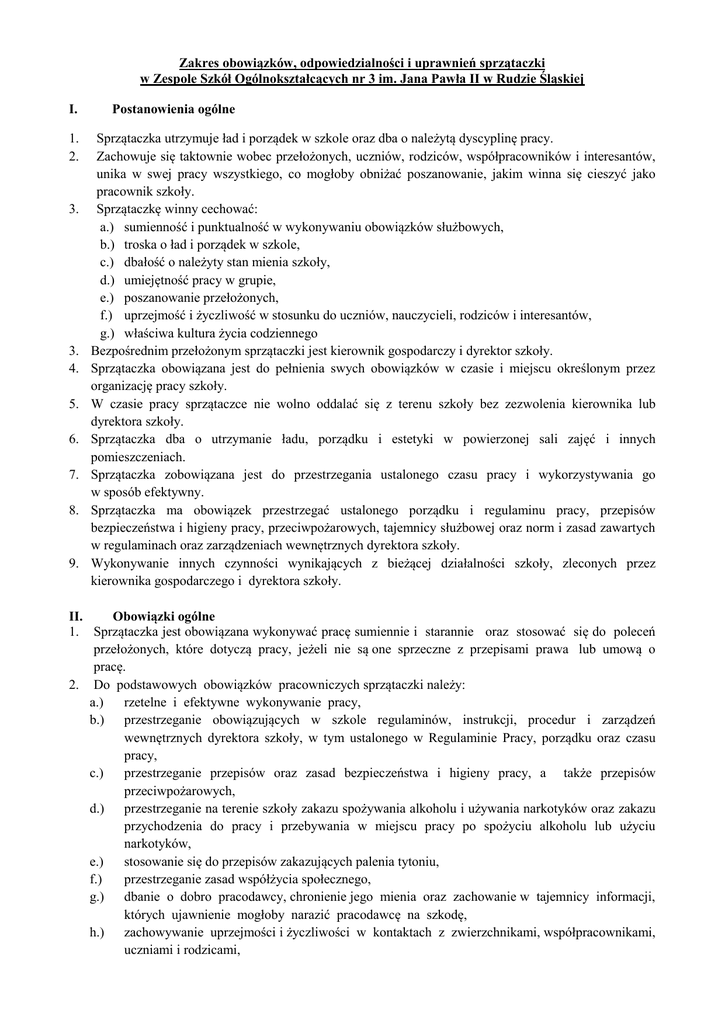 Zakres obowiązków, odpowiedzialności i uprawnień sprzątaczki w Zespole Szkół Ogólnokształcących nr 3 im. Jana Pawła II w Rudzie Śląskiej

I. Postanowienia ogólne

1. Sprzątaczka utrzymuje ład i porządek w szkole oraz dba o należytą dyscyplinę pracy.
2. Zachowuje się taktownie wobec przełożonych, uczniów, rodziców, współpracowników i interesantów, unika w swej pracy wszystkiego, co mogłoby obniżać poszanowanie, jakim winna się cieszyć jako pracownik szkoły.
3. Sprzątaczkę winny cechować:
a.) sumienność i punktualność w wykonywaniu obowiązków służbowych,
b.) troska o ład i porządek w szkole,
c.) dbałość o należyty stan mienia szkoły,
d.) umiejętność pracy w grupie,
e.) poszanowanie przełożonych,
f.) uprzejmość i życzliwość w stosunku do uczniów, nauczycieli, rodziców i interesantów,
g.) właściwa kultura życia codziennego
3. Bezpośrednim przełożonym sprzątaczki jest kierownik gospodarczy i dyrektor szkoły.
4. Sprzątaczka obowiązana jest do pełnienia swych obowiązków w czasie i miejscu określonym przez organizację pracy szkoły.
5. W czasie pracy sprzątaczce nie wolno oddalać się z terenu szkoły bez zezwolenia kierownika lub dyrektora szkoły.
6. Sprzątaczka dba o utrzymanie ładu, porządku i estetyki w powierzonej sali zajęć i innych pomieszczeniach.
7. Sprzątaczka zobowiązana jest do przestrzegania ustalonego czasu pracy i wykorzystywania go w sposób efektywny.
8. Sprzątaczka ma obowiązek przestrzegać ustalonego porządku i regulaminu pracy, przepisów bezpieczeństwa i higieny pracy, przeciwpożarowych, tajemnicy służbowej oraz norm i zasad zawartych w regulaminach oraz zarządzeniach wewnętrznych dyrektora szkoły.
9. Wykonywanie innych czynności wynikających z bieżącej działalności szkoły, zleconych przez kierownika gospodarczego i dyrektora szkoły.

II. Obowiązki ogólne
1. Sprzątaczka jest obowiązana wykonywać pracę sumiennie i starannie oraz stosować się do poleceń przełożonych, które dotyczą pracy, jeżeli nie są one sprzeczne z przepisami prawa lub umową o pracę.
2. Do podstawowych obowiązków pracowniczych sprzątaczki należy:
a.) rzetelne i efektywne wykonywanie pracy,
b.) przestrzeganie obowiązujących w szkole regulaminów, instrukcji, procedur i zarządzeń wewnętrznych dyrektora szkoły, w tym ustalonego w Regulaminie Pracy, porządku oraz czasu pracy,
c.) przestrzeganie przepisów oraz zasad bezpieczeństwa i higieny pracy, a także przepisów przeciwpożarowych,
d.) przestrzeganie na terenie szkoły zakazu spożywania alkoholu i używania narkotyków oraz zakazu przychodzenia do pracy i przebywania w miejscu pracy po spożyciu alkoholu lub użyciu narkotyków,
e.) stosowanie się do przepisów zakazujących palenia tytoniu,
f.) przestrzeganie zasad współżycia społecznego,
g.) dbanie o dobro pracodawcy, chronienie jego mienia oraz zachowanie w tajemnicy informacji, których ujawnienie mogłoby narazić pracodawcę na szkodę,
h.) zachowywanie uprzejmości i życzliwości w kontaktach z zwierzchnikami, współpracownikami, uczniami i rodzicami,